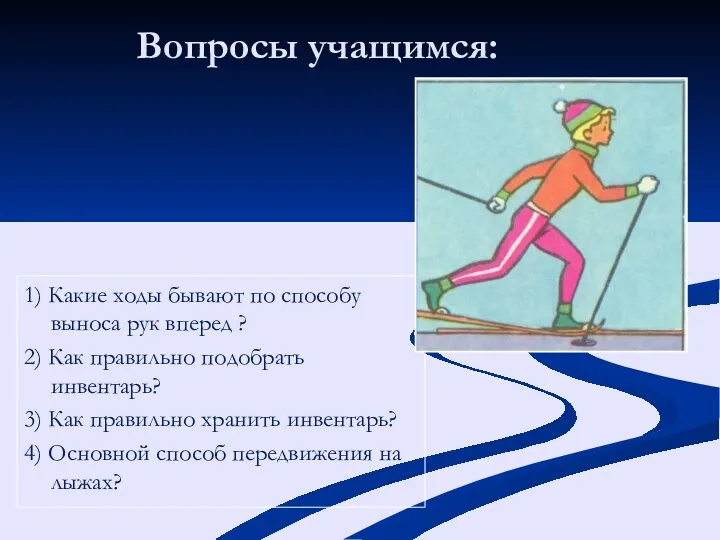 Вопросы учащимся:

1) Какие ходы бывают по способу выноса рук вперед ?

2) Как правильно подобрать инвентарь?

3) Как правильно хранить инвентарь?

4) Основной способ передвижения на лыжах?